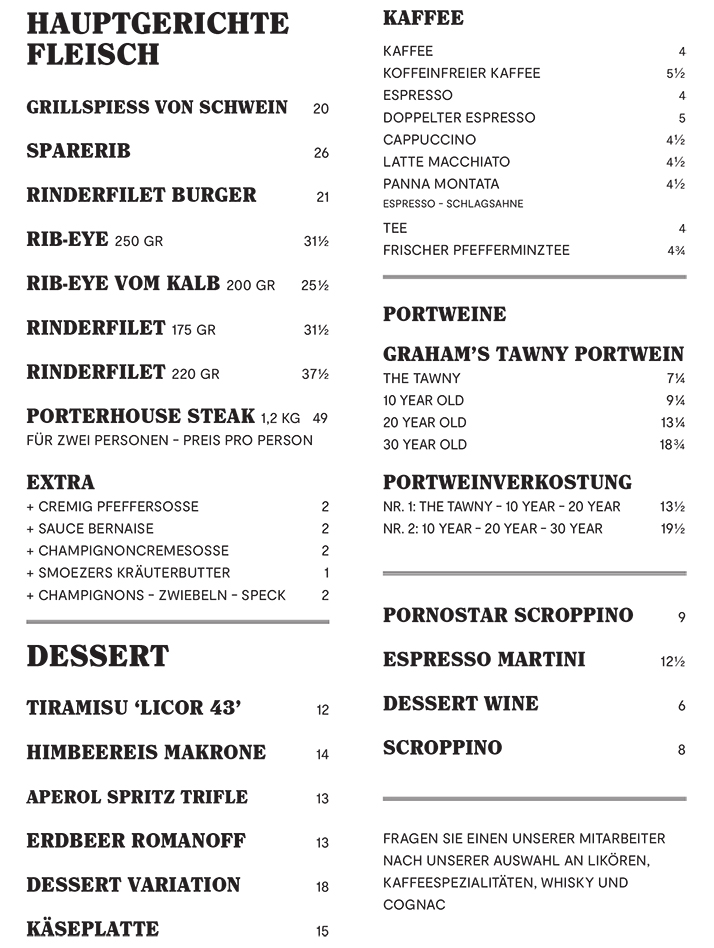 HAUPTGERICHTE FLEISCH

GRILLSPIESS VON SCHWEIN 20

SPARERIB 26

RINDERFILET BURGER 21

RIB-EYE 250 GR 31½

RIB-EYE VOM KALB 200 GR 25½

RINDERFILET 175 GR 31½

RINDERFILET 220 GR 37½

PORTERHOUSE STEAK 1,2 KG 49
FÜR ZWEI PERSONEN - PREIS PRO PERSON

EXTRA
+ CREMIG PFEFFERSOSSE 2
+ SAUCE BERNAISE 2
+ CHAMPIGNONCREMESOSSE 2
+ SMOEZERS KRÄUTERBUTTER 1
+ CHAMPIGNONS - ZWIEBELN - SPECK 2

DESSERT

TIRAMISU 'LICOR 43' 12

HIMBEEREIS MAKRONE 14

APEROL SPRITZ TRIFLE 13

ERDBEER ROMANOFF 13

DESSERT VARIATION 18

KÄSEPLATTE 15

KAFFEE

KAFFEE 4
KOFFEINFREIER KAFFEE 5½
ESPRESSO 4
DOPPELTER ESPRESSO 5
CAPPUCCINO 4½
LATTE MACCHIATO 4½
PANNA MONTATA 4½
ESPRESSO - SCHLAGSAHNE
TEE 4
FRISCHER PFEFFERMINZTEE 4¾

PORTWEINE

GRAHAM'S TAWNY PORTWEIN
THE TAWNY 7¼
10 YEAR OLD 9¼
20 YEAR OLD 13¼
30 YEAR OLD 18¾

PORTWEINVERKOSTUNG
NR. 1: THE TAWNY - 10 YEAR - 20 YEAR 13½
NR. 2: 10 YEAR - 20 YEAR - 30 YEAR 19½

PORNOSTAR SCROPPINO 9

ESPRESSO MARTINI 12½

DESSERT WINE 6

SCROPPINO 8

FRAGEN SIE EINEN UNSERER MITARBEITER NACH UNSERER AUSWAHL AN LIKÖREN, KAFFEESPEZIALITÄTEN, WHISKY UND COGNAC